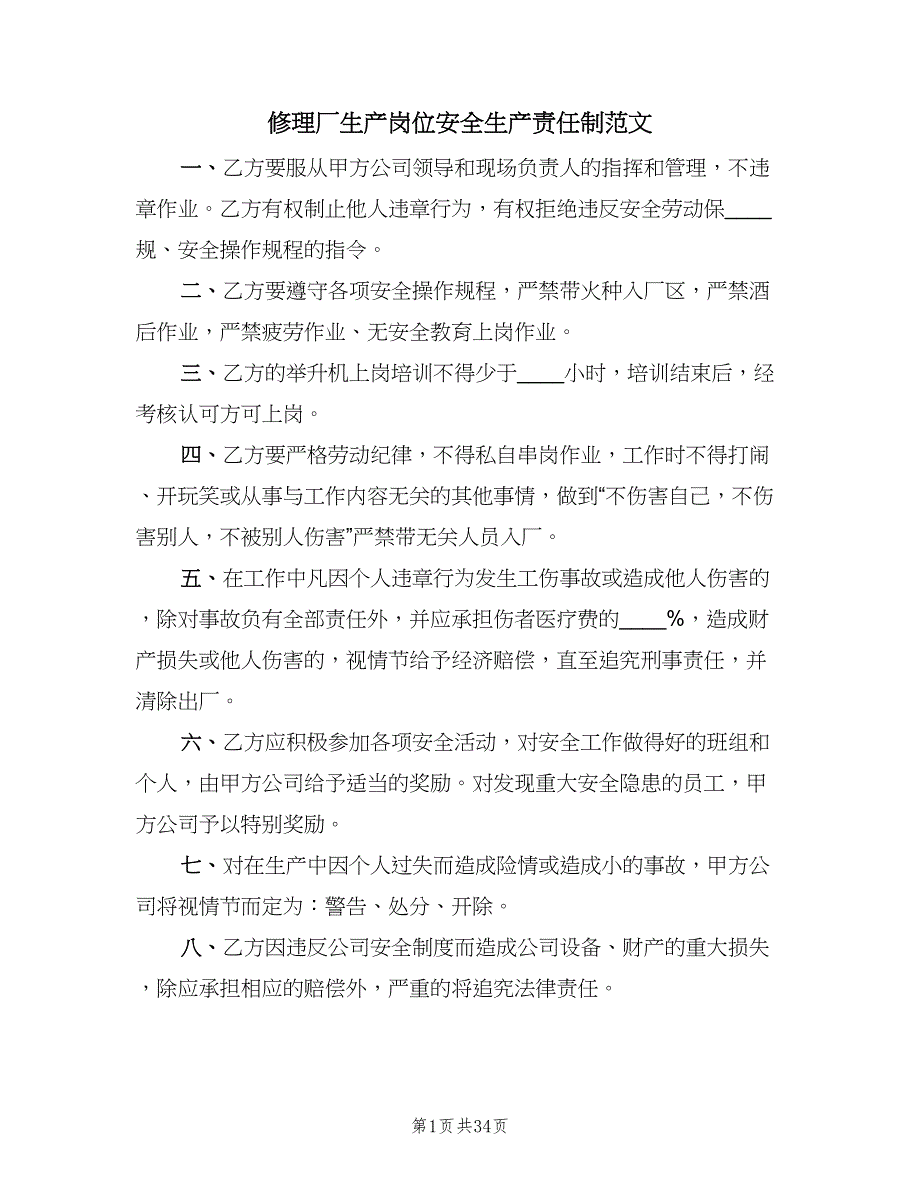 修理厂生产岗位安全生产责任制范文

一、乙方要服从甲方公司领导和现场负责人的指挥和管理，不违章作业。乙方有权制止他人违章行为，有权拒绝违反安全劳动保____规、安全操作规程的指令。

二、乙方要遵守各项安全操作规程，严禁带火种入厂区，严禁酒后作业，严禁疲劳作业、无安全教育上岗作业。

三、乙方的举升机上岗培训不得少于____小时，培训结束后，经考核认可方可上岗。

四、乙方要严格劳动纪律，不得私自串岗作业，工作时不得打闹、开玩笑或从事与工作内容无关的其他事情，做到“不伤害自己，不伤害别人，不被别人伤害”严禁带无关人员入厂。

五、在工作中凡因个人违章行为发生工伤事故或造成他人伤害的，除对事故负有全部责任外，并应承担伤者医疗费的____%，造成财产损失或他人伤害的，视情节给予经济赔偿，直至追究刑事责任，并清除出厂。

六、乙方应积极参加各项安全活动，对安全工作做得好的班组和个人，由甲方公司给予适当的奖励。对发现重大安全隐患的员工，甲方公司予以特别奖励。

七、对在生产中因个人过失而造成险情或造成小的事故，甲方公司将视情节而定为：警告、处分、开除。

八、乙方因违反公司安全制度而造成公司设备、财产的重大损失，除应承担相应的赔偿外，严重的将追究法律责任。

第1页 共34页